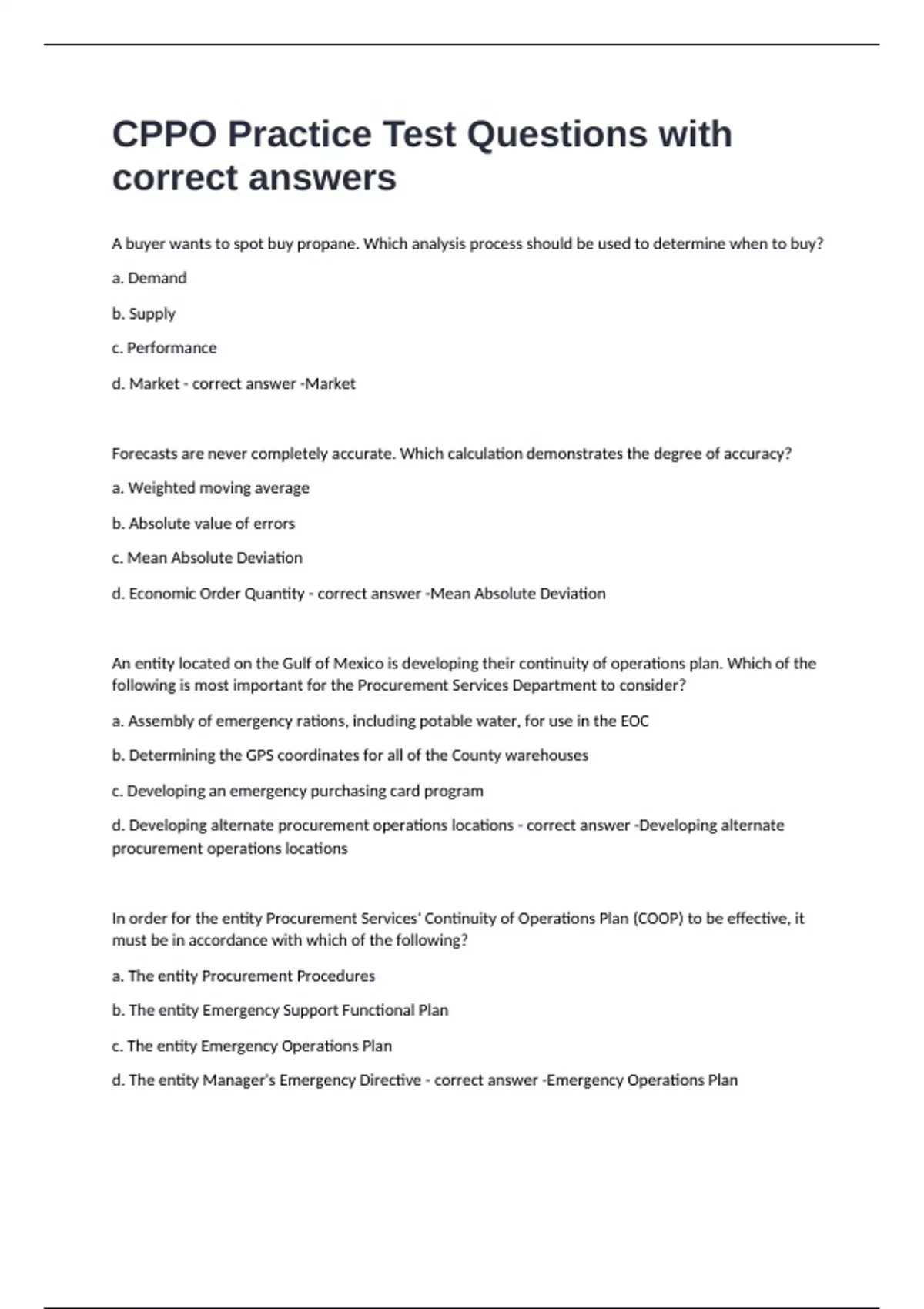 CPPO Practice Test Questions with correct answers

A buyer wants to spot buy propane. Which analysis process should be used to determine when to buy?

a. Demand

b. Supply

c. Performance

d. Market - correct answer -Market

Forecasts are never completely accurate. Which calculation demonstrates the degree of accuracy?

a. Weighted moving average

b. Absolute value of errors

c. Mean Absolute Deviation

d. Economic Order Quantity - correct answer -Mean Absolute Deviation

An entity located on the Gulf of Mexico is developing their continuity of operations plan. Which of the following is most important for the Procurement Services Department to consider?

a. Assembly of emergency rations, including potable water, for use in the EOC

b. Determining the GPS coordinates for all of the County warehouses

c. Developing an emergency purchasing card program

d. Developing alternate procurement operations locations - correct answer -Developing alternate procurement operations locations

In order for the entity Procurement Services' Continuity of Operations Plan (COOP) to be effective, it must be in accordance with which of the following?

a. The entity Procurement Procedures

b. The entity Emergency Support Functional Plan

c. The entity Emergency Operations Plan

d. The entity Manager's Emergency Directive - correct answer -Emergency Operations Plan